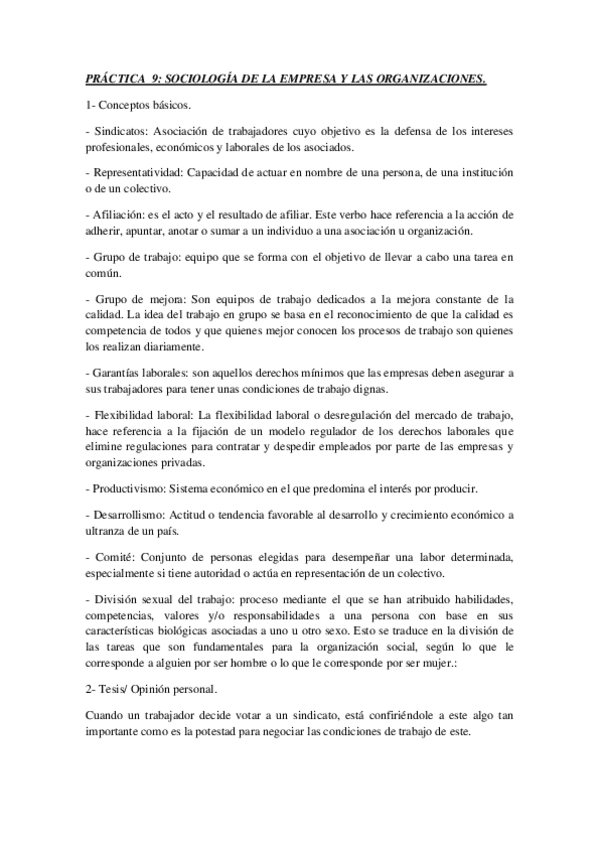 PRÁCTICA 9: SOCIOLOGÍA DE LA EMPRESA Y LAS ORGANIZACIONES.

1- Conceptos básicos.

- Sindicatos: Asociación de trabajadores cuyo objetivo es la defensa de los intereses profesionales, económicos y laborales de los asociados.

- Representatividad: Capacidad de actuar en nombre de una persona, de una institución o de un colectivo.

- Afiliación: es el acto y el resultado de afiliar. Este verbo hace referencia a la acción de adherir, apuntar, anotar o sumar a un individuo a una asociación u organización.

- Grupo de trabajo: equipo que se forma con el objetivo de llevar a cabo una tarea en común.

- Grupo de mejora: Son equipos de trabajo dedicados a la mejora constante de la calidad. La idea del trabajo en grupo se basa en el reconocimiento de que la calidad es competencia de todos y que quienes mejor conocen los procesos de trabajo son quienes los realizan diariamente.

- Garantías laborales: son aquellos derechos mínimos que las empresas deben asegurar a sus trabajadores para tener unas condiciones de trabajo dignas.

- Flexibilidad laboral: La flexibilidad laboral o desregulación del mercado de trabajo, hace referencia a la fijación de un modelo regulador de los derechos laborales que elimine regulaciones para contratar y despedir empleados por parte de las empresas y organizaciones privadas.

- Productivismo: Sistema económico en el que predomina el interés por producir.

- Desarrollismo: Actitud o tendencia favorable al desarrollo y crecimiento económico a ultranza de un país.

- Comité: Conjunto de personas elegidas para desempeñar una labor determinada, especialmente si tiene autoridad o actúa en representación de un colectivo.

- División sexual del trabajo: proceso mediante el que se han atribuido habilidades, competencias, valores y/o responsabilidades a una persona con base en sus características biológicas asociadas a uno u otro sexo. Esto se traduce en la división de las tareas que son fundamentales para la organización social, según lo que le corresponde a alguien por ser hombre o lo que le corresponde por ser mujer.:

2- Tesis/ Opinión personal.

Cuando un trabajador decide votar a un sindicato, está confiriéndole a este algo tan importante como es la potestad para negociar las condiciones de trabajo de este.